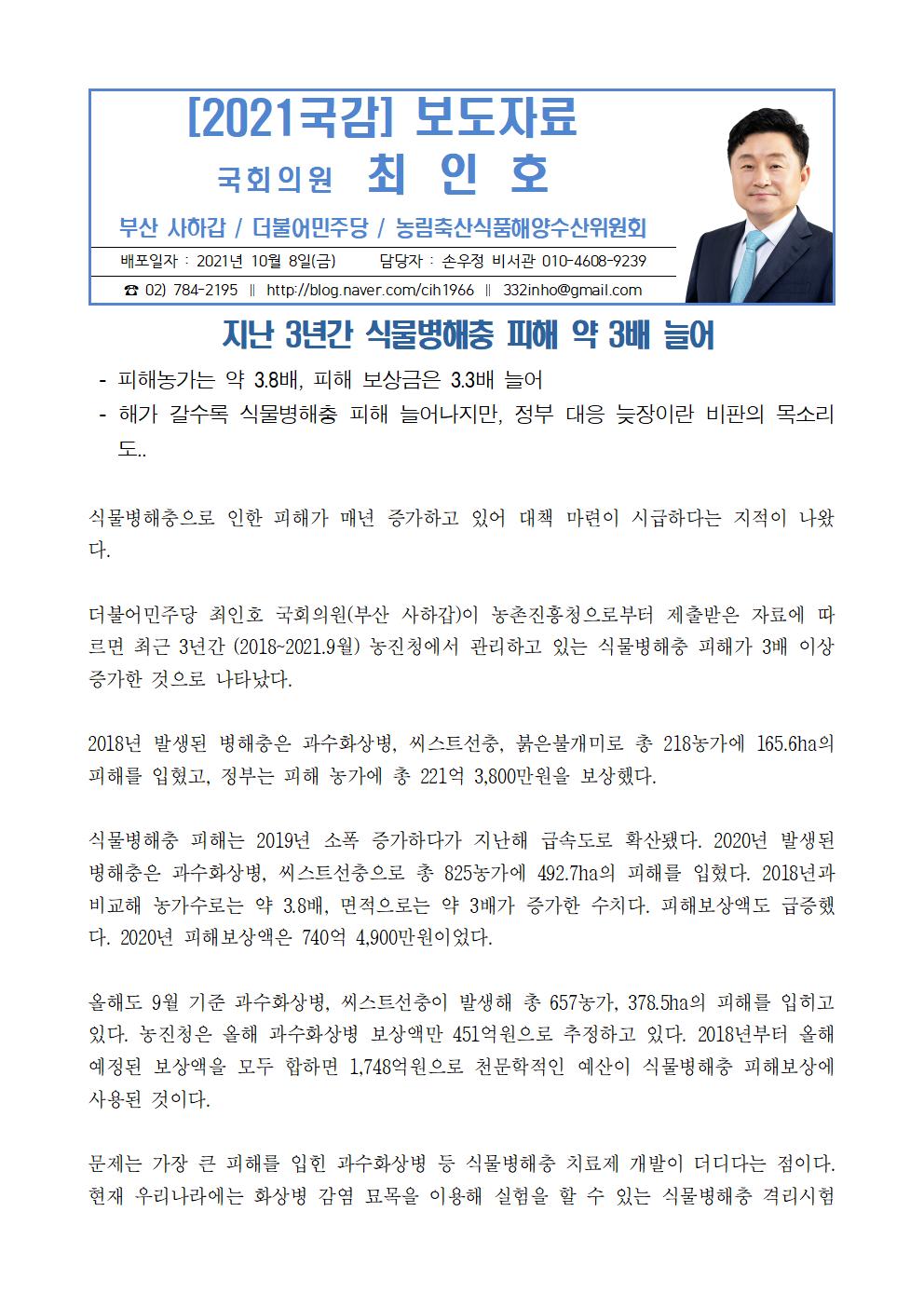 [2021국감] 보도자료

국회의원 최 인 호

부산 사하갑 / 더불어민주당 / 농림축산식품해양수산위원회

배포일자 : 2021년 10월 8일(금) 담당자 : 손우정 비서관 010-4608-9239

☎ 02) 784-2195 ‖ http://blog.naver.com/cih1966 ‖ 332inho@gmail.com

지난 3년간 식물병해충 피해 약 3배 늘어

- 피해농가는 약 3.8배, 피해 보상금은 3.3배 늘어
- 해가 갈수록 식물병해충 피해 늘어나지만, 정부 대응 늦장이란 비판의 목소리도..

식물병해충으로 인한 피해가 매년 증가하고 있어 대책 마련이 시급하다는 지적이 나왔다.

더불어민주당 최인호 국회의원(부산 사하갑)이 농촌진흥청으로부터 제출받은 자료에 따르면 최근 3년간 (2018~2021.9월) 농진청에서 관리하고 있는 식물병해충 피해가 3배 이상 증가한 것으로 나타났다.

2018년 발생된 병해충은 과수화상병, 씨스트선충, 붉은불개미로 총 218농가에 165.6ha의 피해를 입혔고, 정부는 피해 농가에 총 221억 3,800만원을 보상했다.

식물병해충 피해는 2019년 소폭 증가하다가 지난해 급속도로 확산됐다. 2020년 발생된 병해충은 과수화상병, 씨스트선충으로 총 825농가에 492.7ha의 피해를 입혔다. 2018년과 비교해 농가수로는 약 3.8배, 면적으로는 약 3배가 증가한 수치다. 피해보상액도 급증했다. 2020년 피해보상액은 740억 4,900만원이었다.

올해도 9월 기준 과수화상병, 씨스트선충이 발생해 총 657농가, 378.5ha의 피해를 입히고 있다. 농진청은 올해 과수화상병 보상액만 451억원으로 추정하고 있다. 2018년부터 올해 예정된 보상액을 모두 합하면 1,748억원으로 천문학적인 예산이 식물병해충 피해보상에 사용된 것이다.

문제는 가장 큰 피해를 입힌 과수화상병 등 식물병해충 치료제 개발이 더디다는 점이다. 현재 우리나라에는 화상병 감염 묘목을 이용해 실험을 할 수 있는 식물병해충 격리시험